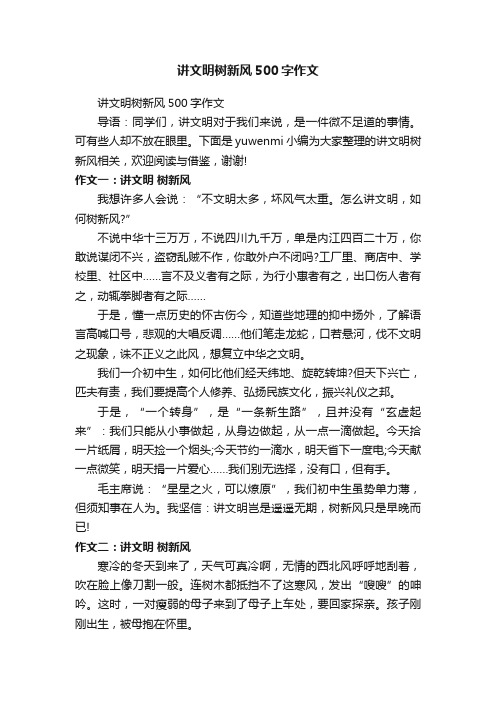 讲文明树新风500字作文

讲文明树新风500字作文

导语：同学们，讲文明对于我们来说，是一件微不足道的事情。可有些人却不放在眼里。下面是yuwenmi小编为大家整理的讲文明树新风相关，欢迎阅读与借鉴，谢谢!

作文一：讲文明 树新风

我想许多人会说：“不文明太多，坏风气太重。怎么讲文明，如何树新风?”

不说中华十三万万，不说四川九千万，单是内江四百二十万，你敢说谋闭不兴，盗窃乱贼不作，你敢外户不闭吗?工厂里、商店中、学校里、社区中……言不及义者有之际，为行小惠者有之，出口伤人者有之，动辄拳脚者有之际……

于是，懂一点历史的怀古伤今，知道些地理的抑中扬外，了解语言高喊口号，悲观的大唱反调……他们笔走龙蛇，口若悬河，伐不文明之现象，诛不正义之此风，想复立中华之文明。

我们一介初中生，如何比他们经天纬地、旋乾转坤?但天下兴亡，匹夫有责，我们要提高个人修养、弘扬民族文化，振兴礼仪之邦。

于是，“一个转身”，是“一条新生路”，且并没有“玄虚起来”：我们只能从小事做起，从身边做起，从一点一滴做起。今天拾一片纸屑，明天捡一个烟头;今天节约一滴水，明天省下一度电;今天献一点微笑，明天捐一片爱心……我们别无选择，没有口，但有手。

毛主席说：“星星之火，可以燎原”，我们初中生虽势单力薄，但须知事在人为。我坚信：讲文明岂是遥遥无期，树新风只是早晚而已!

作文二：讲文明 树新风

寒冷的冬天到来了，天气可真冷啊，无情的西北风呼呼地刮着，吹在脸上像刀割一般。连树木都抵挡不了这寒风，发出“嗖嗖”的呻吟。这时，一对瘦弱的母子来到了母子上车处，要回家探亲。孩子刚刚出生，被母抱在怀里。